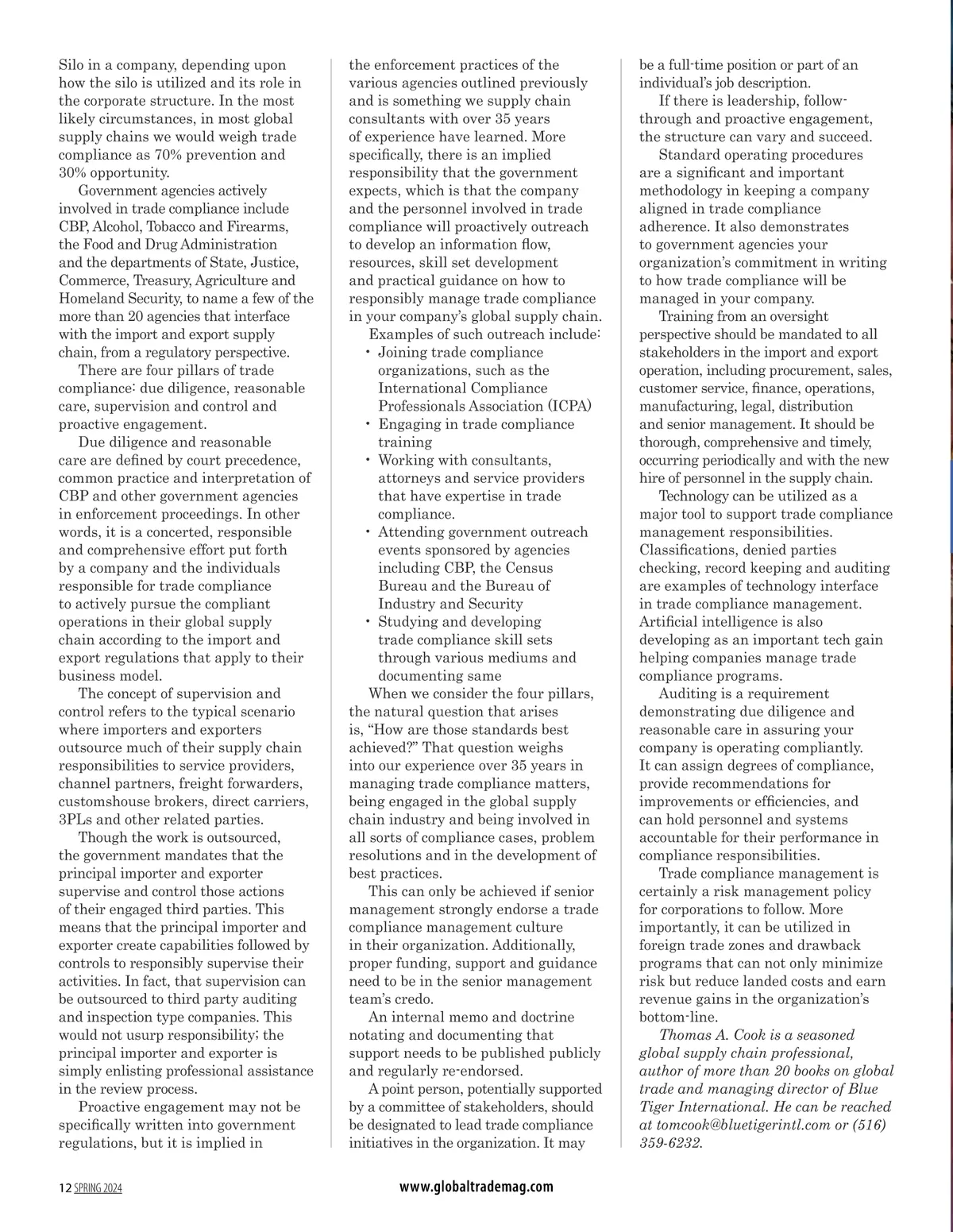 Silo in a company, depending upon how the silo is utilized and its role in the corporate structure. In the most likely circumstances, in most global supply chains we would weigh trade compliance as 70% prevention and 30% opportunity.

Government agencies actively involved in trade compliance include CBP, Alcohol, Tobacco and Firearms, the Food and Drug Administration and the departments of State, Justice, Commerce, Treasury, Agriculture and Homeland Security, to name a few of the more than 20 agencies that interface with the import and export supply chain, from a regulatory perspective.

There are four pillars of trade compliance: due diligence, reasonable care, supervision and control and proactive engagement.

Due diligence and reasonable care are defined by court precedence, common practice and interpretation of CBP and other government agencies in enforcement proceedings. In other words, it is a concerted, responsible and comprehensive effort put forth by a company and the individuals responsible for trade compliance to actively pursue the compliant operations in their global supply chain according to the import and export regulations that apply to their business model.

The concept of supervision and control refers to the typical scenario where importers and exporters outsource much of their supply chain responsibilities to service providers, channel partners, freight forwarders, customshouse brokers, direct carriers, 3PLs and other related parties.

Though the work is outsourced, the government mandates that the principal importer and exporter supervise and control those actions of their engaged third parties. This means that the principal importer and exporter create capabilities followed by controls to responsibly supervise their activities. In fact, that supervision can be outsourced to third party auditing and inspection type companies. This would not usurp responsibility; the principal importer and exporter is simply enlisting professional assistance in the review process.

Proactive engagement may not be specifically written into government regulations, but it is implied in the enforcement practices of the various agencies outlined previously and is something we supply chain consultants with over 35 years of experience have learned. More specifically, there is an implied responsibility that the government expects, which is that the company and the personnel involved in trade compliance will proactively outreach to develop an information flow, resources, skill set development and practical guidance on how to responsibly manage trade compliance in your company's global supply chain.

Examples of such outreach include:
• Joining trade compliance organizations, such as the International Compliance Professionals Association (ICPA)
• Engaging in trade compliance training
• Working with consultants, attorneys and service providers that have expertise in trade compliance.
• Attending government outreach events sponsored by agencies including CBP, the Census Bureau and the Bureau of Industry and Security
• Studying and developing trade compliance skill sets through various mediums and documenting same

When we consider the four pillars, the natural question that arises is, "How are those standards best achieved?" That question weighs into our experience over 35 years in managing trade compliance matters, being engaged in the global supply chain industry and being involved in all sorts of compliance cases, problem resolutions and in the development of best practices.

This can only be achieved if senior management strongly endorse a trade compliance management culture in their organization. Additionally, proper funding, support and guidance need to be in the senior management team's credo.

An internal memo and doctrine notating and documenting that support needs to be published publicly and regularly re-endorsed.

A point person, potentially supported by a committee of stakeholders, should be designated to lead trade compliance initiatives in the organization. It may be a full-time position or part of an individual's job description.

If there is leadership, follow-through and proactive engagement, the structure can vary and succeed.

Standard operating procedures are a significant and important methodology in keeping a company aligned in trade compliance adherence. It also demonstrates to government agencies your organization's commitment in writing to how trade compliance will be managed in your company.

Training from an oversight perspective should be mandated to all stakeholders in the import and export operation, including procurement, sales, customer service, finance, operations, manufacturing, legal, distribution and senior management. It should be thorough, comprehensive and timely, occurring periodically and with the new hire of personnel in the supply chain.

Technology can be utilized as a major tool to support trade compliance management responsibilities. Classifications, denied parties checking, record keeping and auditing are examples of technology interface in trade compliance management. Artificial intelligence is also developing as an important tech gain helping companies manage trade compliance programs.

Auditing is a requirement demonstrating due diligence and reasonable care in assuring your company is operating compliantly. It can assign degrees of compliance, provide recommendations for improvements or efficiencies, and can hold personnel and systems accountable for their performance in compliance responsibilities.

Trade compliance management is certainly a risk management policy for corporations to follow. More importantly, it can be utilized in foreign trade zones and drawback programs that can not only minimize risk but reduce landed costs and earn revenue gains in the organization's bottom-line.

Thomas A. Cook is a seasoned global supply chain professional, author of more than 20 books on global trade and managing director of Blue Tiger International. He can be reached at tomcook@bluetigerintl.com or (516) 359-6232.

12 SPRING 2024 www.globaltrademag.com